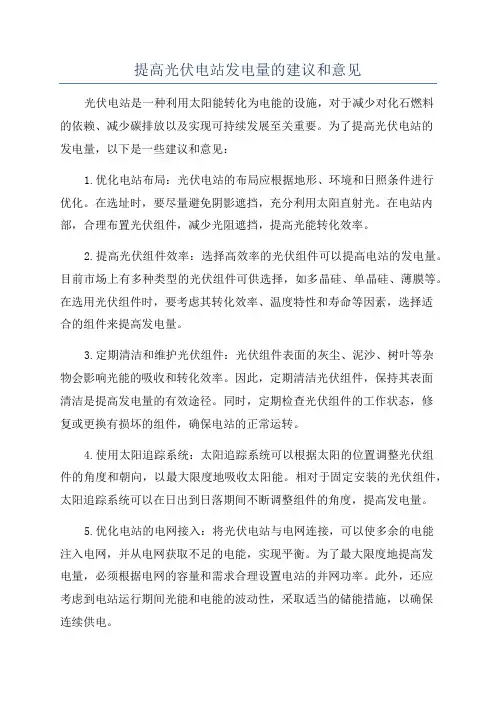 提高光伏电站发电量的建议和意见

光伏电站是一种利用太阳能转化为电能的设施，对于减少对化石燃料的依赖、减少碳排放以及实现可持续发展至关重要。为了提高光伏电站的发电量，以下是一些建议和意见：

1.优化电站布局：光伏电站的布局应根据地形、环境和日照条件进行优化。在选址时，要尽量避免阴影遮挡，充分利用太阳直射光。在电站内部，合理布置光伏组件，减少光阻遮挡，提高光能转化效率。

2.提高光伏组件效率：选择高效率的光伏组件可以提高电站的发电量。目前市场上有多种类型的光伏组件可供选择，如多晶硅、单晶硅、薄膜等。在选用光伏组件时，要考虑其转化效率、温度特性和寿命等因素，选择适合的组件来提高发电量。

3.定期清洁和维护光伏组件：光伏组件表面的灰尘、泥沙、树叶等杂物会影响光能的吸收和转化效率。因此，定期清洁光伏组件，保持其表面清洁是提高发电量的有效途径。同时，定期检查光伏组件的工作状态，修复或更换有损坏的组件，确保电站的正常运转。

4.使用太阳追踪系统：太阳追踪系统可以根据太阳的位置调整光伏组件的角度和朝向，以最大限度地吸收太阳能。相对于固定安装的光伏组件，太阳追踪系统可以在日出到日落期间不断调整组件的角度，提高发电量。

5.优化电站的电网接入：将光伏电站与电网连接，可以使多余的电能注入电网，并从电网获取不足的电能，实现平衡。为了最大限度地提高发电量，必须根据电网的容量和需求合理设置电站的并网功率。此外，还应考虑到电站运行期间光能和电能的波动性，采取适当的储能措施，以确保连续供电。